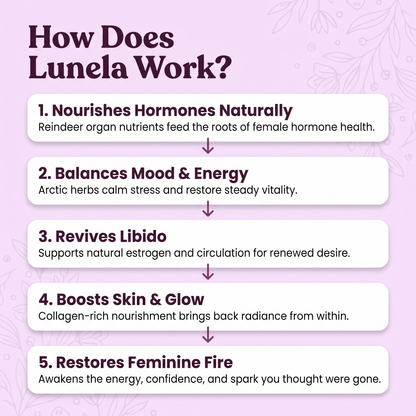 How Does Lunela Work?

1. Nourishes Hormones Naturally
Reindeer organ nutrients feed the roots of female hormone health.

2. Balances Mood & Energy
Arctic herbs calm stress and restore steady vitality.

3. Revives Libido
Supports natural estrogen and circulation for renewed desire.

4. Boosts Skin & Glow
Collagen-rich nourishment brings back radiance from within.

5. Restores Feminine Fire
Awakens the energy, confidence, and spark you thought were gone.